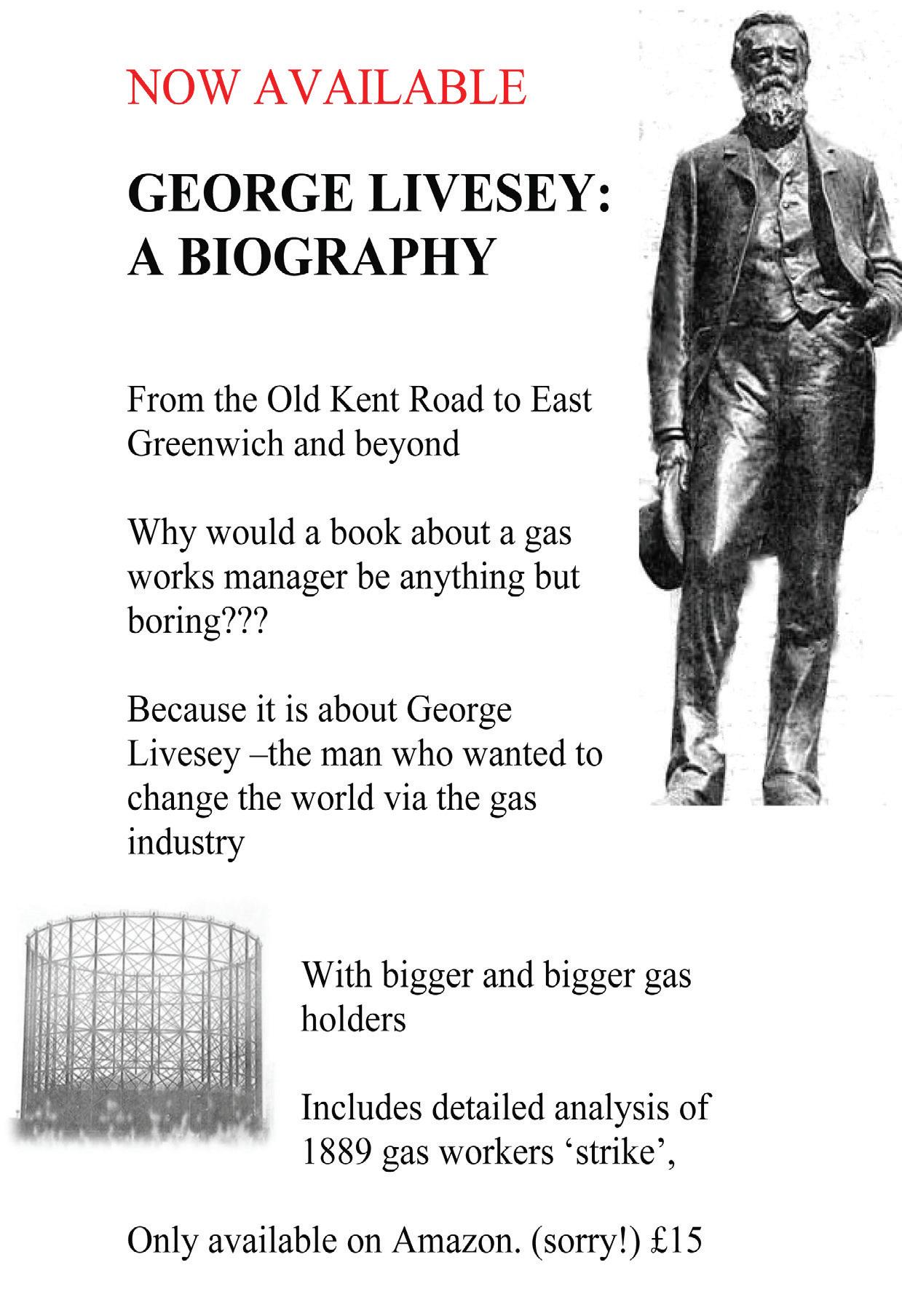 NOW AVAILABLE

GEORGE LIVESEY: A BIOGRAPHY

From the Old Kent Road to East Greenwich and beyond

Why would a book about a gas works manager be anything but boring???

Because it is about George Livesey –the man who wanted to change the world via the gas industry

With bigger and bigger gas holders

Includes detailed analysis of 1889 gas workers ‘strike’,

Only available on Amazon. (sorry!) £15